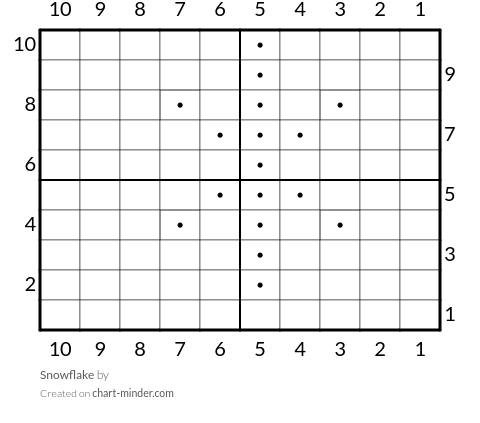 10 9 8 7 6 5 4 3 2 1

10
9
8
7
6
5
4
3
2
1

10 9 8 7 6 5 4 3 2 1

Snowflake by
Created on chart-minder.com